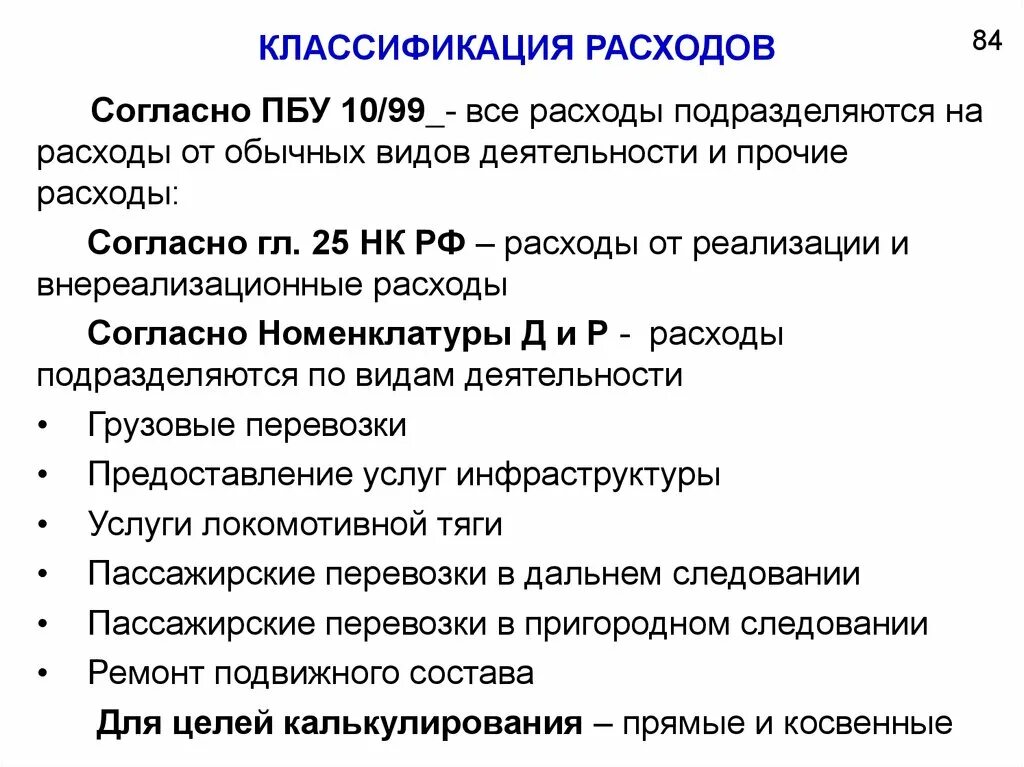 КЛАССИФИКАЦИЯ РАСХОДОВ

84

Согласно ПБУ 10/99_- все расходы подразделяются на расходы от обычных видов деятельности и прочие расходы:

Согласно гл. 25 НК РФ – расходы от реализации и внереализационные расходы

Согласно Номенклатуры Д и Р - расходы подразделяются по видам деятельности

• Грузовые перевозки
• Предоставление услуг инфраструктуры
• Услуги локомотивной тяги
• Пассажирские перевозки в дальнем следовании
• Пассажирские перевозки в пригородном следовании
• Ремонт подвижного состава

Для целей калькулирования – прямые и косвенные